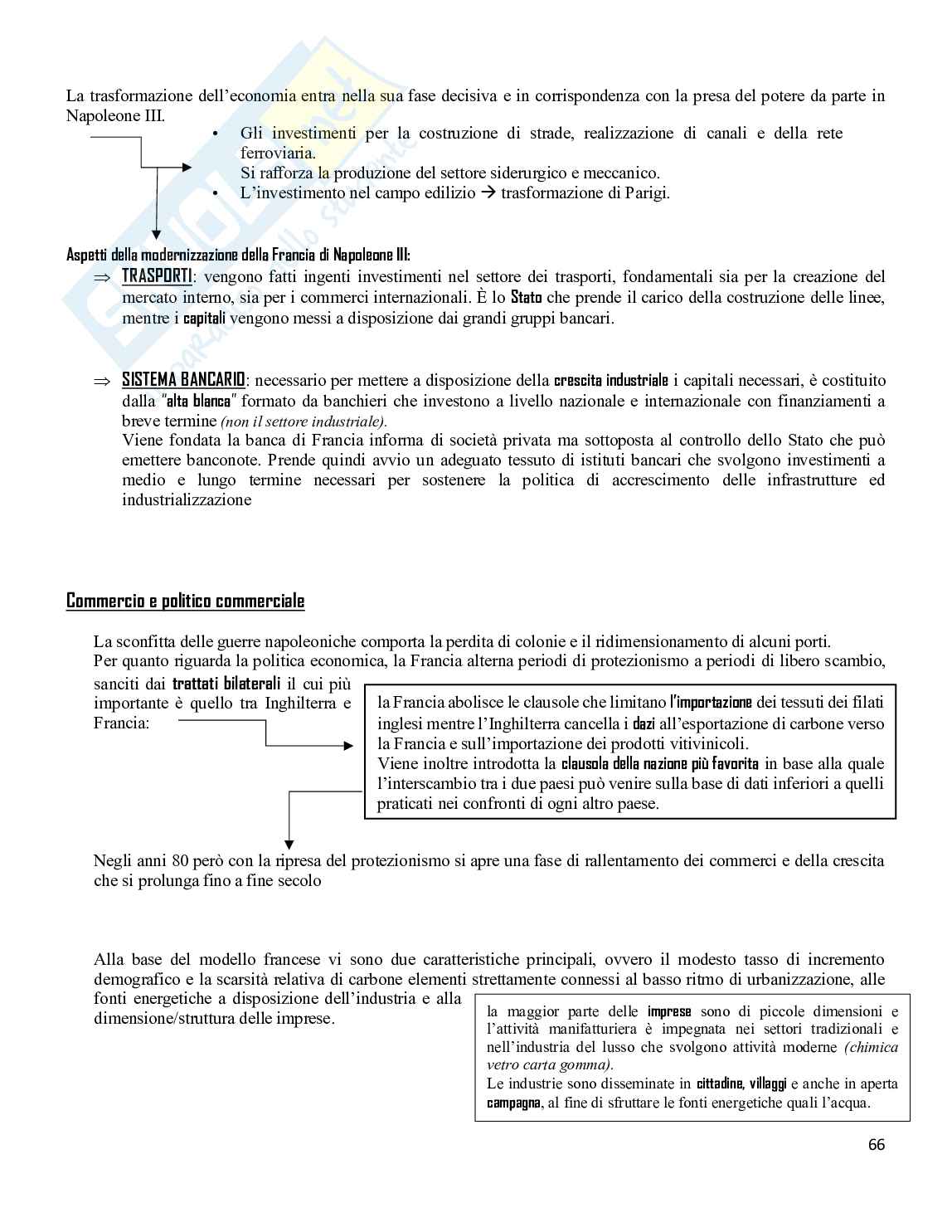 La trasformazione dell'economia entra nella sua fase decisiva e in corrispondenza con la presa del potere da parte in Napoleone III.

• Gli investimenti per la costruzione di strade, realizzazione di canali e della rete ferroviaria.
Si rafforza la produzione del settore siderurgico e meccanico.
• L'investimento nel campo edilizio → trasformazione di Parigi.

Aspetti della modernizzazione della Francia di Napoleone III:
⇒ TRASPORTI: vengono fatti ingenti investimenti nel settore dei trasporti, fondamentali sia per la creazione del mercato interno, sia per i commerci internazionali. È lo Stato che prende il carico della costruzione delle linee, mentre i capitali vengono messi a disposizione dai grandi gruppi bancari.

⇒ SISTEMA BANCARIO: necessario per mettere a disposizione della crescita industriale i capitali necessari, è costituito dalla "alta blanca" formato da banchieri che investono a livello nazionale e internazionale con finanziamenti a breve termine (non il settore industriale).
Viene fondata la banca di Francia informa di società privata ma sottoposta al controllo dello Stato che può emettere banconote. Prende quindi avvio un adeguato tessuto di istituti bancari che svolgono investimenti a medio e lungo termine necessari per sostenere la politica di accrescimento delle infrastrutture ed industrializzazione

Commercio e politico commerciale

La sconfitta delle guerre napoleoniche comporta la perdita di colonie e il ridimensionamento di alcuni porti.
Per quanto riguarda la politica economica, la Francia alterna periodi di protezionismo a periodi di libero scambio, sanciti dai trattati bilaterali il cui più importante è quello tra Inghilterra e Francia:

la Francia abolisce le clausole che limitano l'importazione dei tessuti dei filati inglesi mentre l'Inghilterra cancella i dazi all'esportazione di carbone verso la Francia e sull'importazione dei prodotti vitivinicoli.
Viene inoltre introdotta la clausola della nazione più favorita in base alla quale l'interscambio tra i due paesi può venire sulla base di dati inferiori a quelli praticati nei confronti di ogni altro paese.

Negli anni 80 però con la ripresa del protezionismo si apre una fase di rallentamento dei commerci e della crescita che si prolunga fino a fine secolo

Alla base del modello francese vi sono due caratteristiche principali, ovvero il modesto tasso di incremento demografico e la scarsità relativa di carbone elementi strettamente connessi al basso ritmo di urbanizzazione, alle fonti energetiche a disposizione dell'industria e alla dimensione/struttura delle imprese.

la maggior parte delle imprese sono di piccole dimensioni e l'attività manifatturiera è impegnata nei settori tradizionali e nell'industria del lusso che svolgono attività moderne (chimica vetro carta gomma).
Le industrie sono disseminate in cittadine, villaggi e anche in aperta campagna, al fine di sfruttare le fonti energetiche quali l'acqua.

66